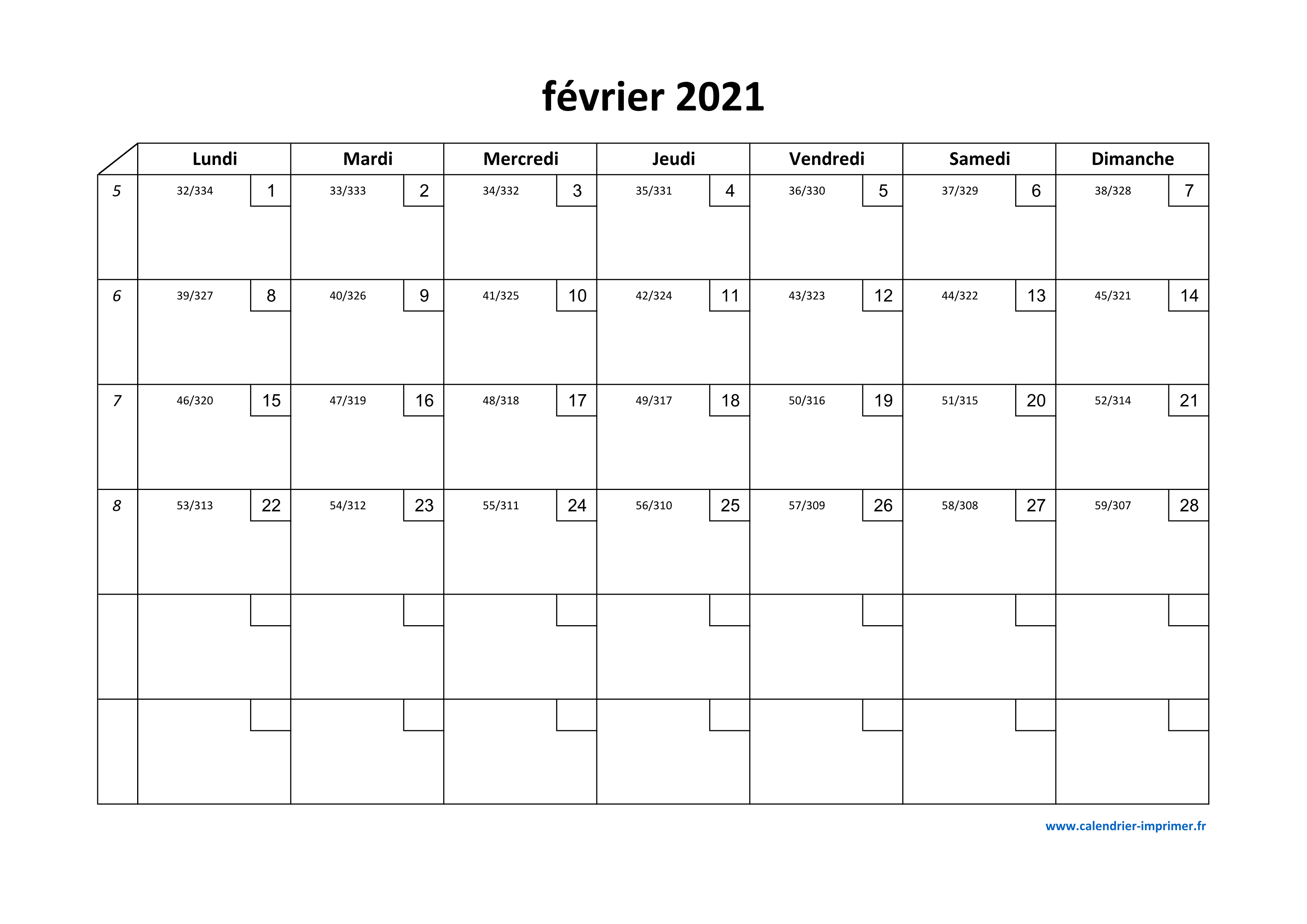 février 2021

| | Lundi | Mardi | Mercredi | Jeudi | Vendredi | Samedi | Dimanche |
|---|---|---|---|---|---|---|---|
| 5 | 32/334 1 | 33/333 2 | 34/332 3 | 35/331 4 | 36/330 5 | 37/329 6 | 38/328 7 |
| 6 | 39/327 8 | 40/326 9 | 41/325 10 | 42/324 11 | 43/323 12 | 44/322 13 | 45/321 14 |
| 7 | 46/320 15 | 47/319 16 | 48/318 17 | 49/317 18 | 50/316 19 | 51/315 20 | 52/314 21 |
| 8 | 53/313 22 | 54/312 23 | 55/311 24 | 56/310 25 | 57/309 26 | 58/308 27 | 59/307 28 |
| | | | | | | | |
| | | | | | | | |

www.calendrier-imprimer.fr